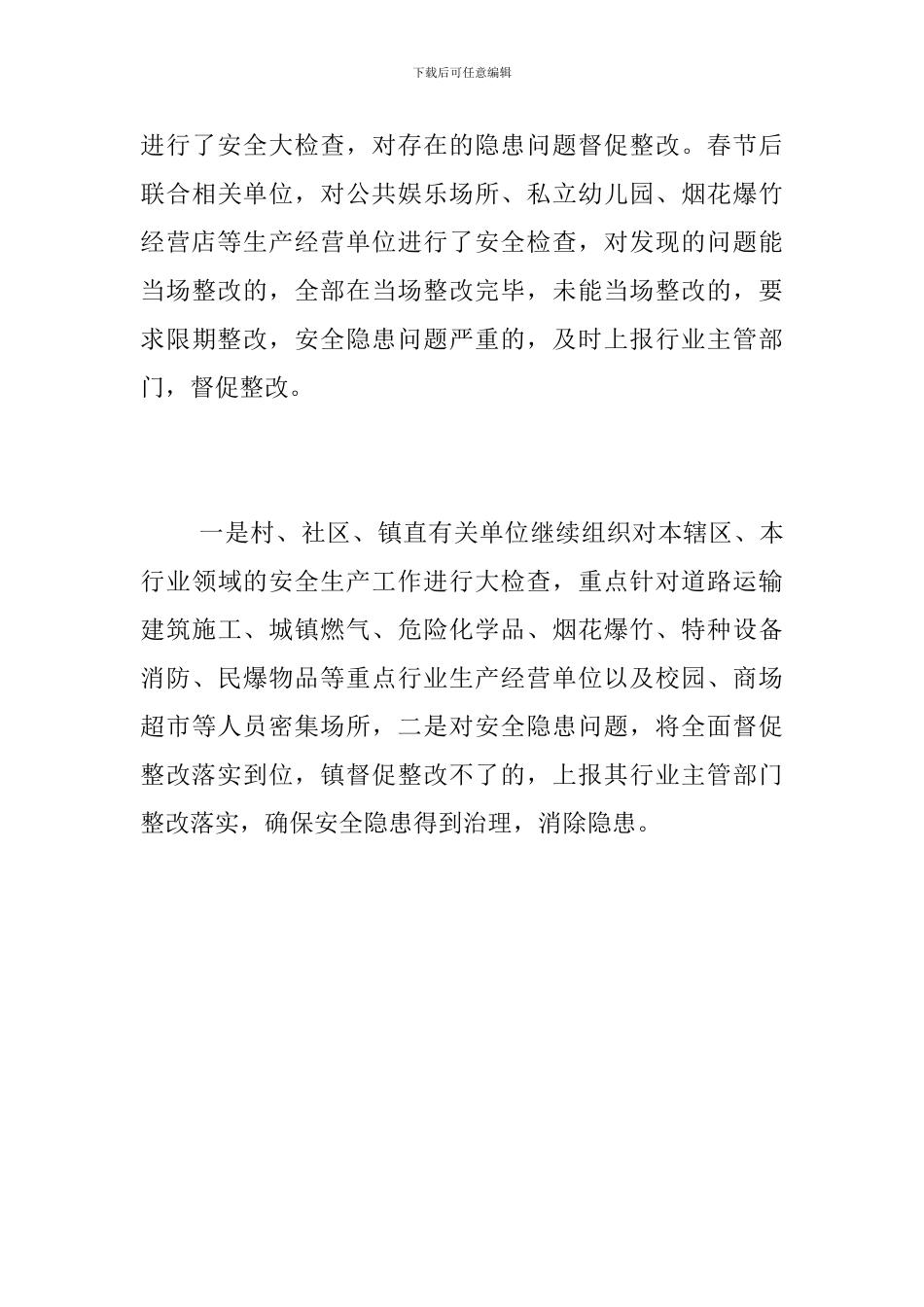 下载后可任意编辑

进行了安全大检查，对存在的隐患问题督促整改。春节后联合相关单位，对公共娱乐场所、私立幼儿园、烟花爆竹经营店等生产经营单位进行了安全检查，对发现的问题能当场整改的，全部在当场整改完毕，未能当场整改的，要求限期整改，安全隐患问题严重的，及时上报行业主管部门，督促整改。

一是村、社区、镇直有关单位继续组织对本辖区、本行业领域的安全生产工作进行大检查，重点针对道路运输建筑施工、城镇燃气、危险化学品、烟花爆竹、特种设备消防、民爆物品等重点行业生产经营单位以及校园、商场超市等人员密集场所，二是对安全隐患问题，将全面督促整改落实到位，镇督促整改不了的，上报其行业主管部门整改落实，确保安全隐患得到治理，消除隐患。